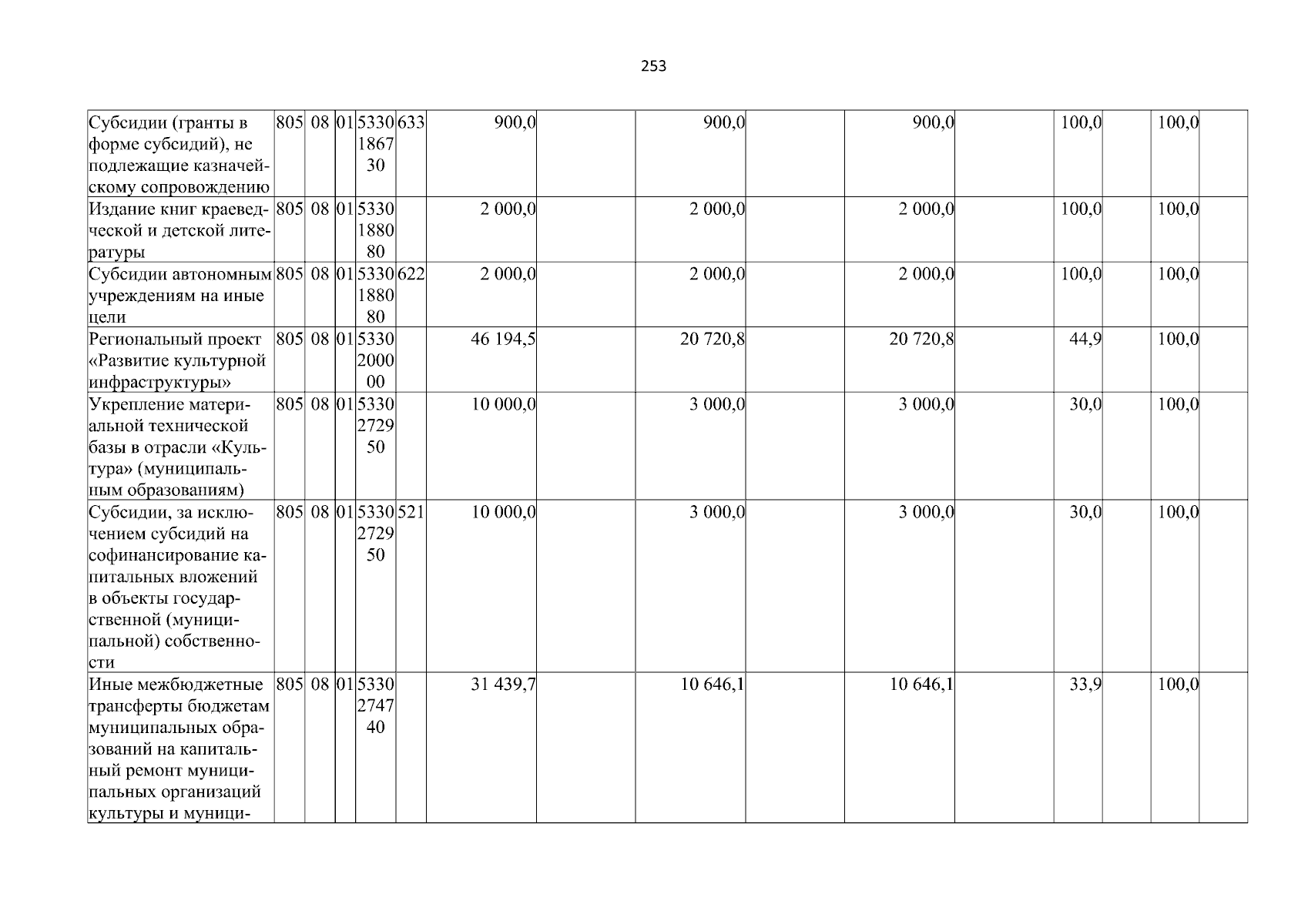 253

| Субсидии (гранты в форме субсидий), не подлежащие казначейскому сопровождению | 805 | 08 | 01 | 5330186730 | 633 | 900,0 | | 900,0 | | 900,0 | | 100,0 | | 100,0 | |
|---|---|---|---|---|---|---|---|---|---|---|---|---|---|---|---|
| Издание книг краеведческой и детской литературы | 805 | 08 | 01 | 5330188080 | | 2 000,0 | | 2 000,0 | | 2 000,0 | | 100,0 | | 100,0 | |
| Субсидии автономным учреждениям на иные цели | 805 | 08 | 01 | 5330188080 | 622 | 2 000,0 | | 2 000,0 | | 2 000,0 | | 100,0 | | 100,0 | |
| Региональный проект «Развитие культурной инфраструктуры» | 805 | 08 | 01 | 5330200000 | | 46 194,5 | | 20 720,8 | | 20 720,8 | | 44,9 | | 100,0 | |
| Укрепление материальной технической базы в отрасли «Культура» (муниципальным образованиям) | 805 | 08 | 01 | 5330272950 | | 10 000,0 | | 3 000,0 | | 3 000,0 | | 30,0 | | 100,0 | |
| Субсидии, за исключением субсидий на софинансирование капитальных вложений в объекты государственной (муниципальной) собственности | 805 | 08 | 01 | 5330272950 | 521 | 10 000,0 | | 3 000,0 | | 3 000,0 | | 30,0 | | 100,0 | |
| Иные межбюджетные трансферты бюджетам муниципальных образований на капитальный ремонт муниципальных организаций культуры и муници- | 805 | 08 | 01 | 5330274740 | | 31 439,7 | | 10 646,1 | | 10 646,1 | | 33,9 | | 100,0 | |